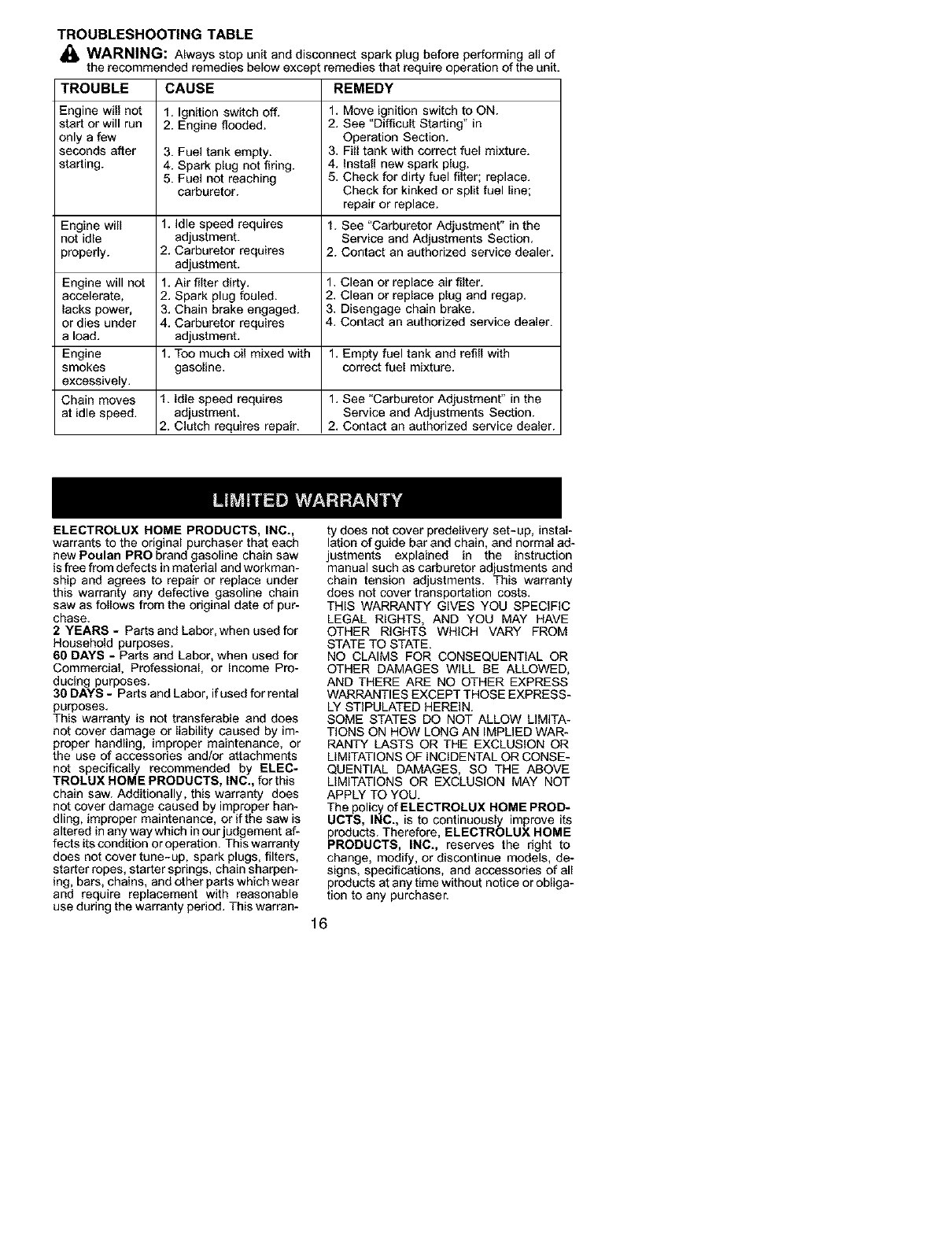 TROUBLESHOOTING TABLE

WARNING: Always stop unit and disconnect spark plug before performing all of the recommended remedies below except remedies that require operation of the unit.

| TROUBLE | CAUSE | REMEDY |
|---|---|---|
| Engine will not start or will run only a few seconds after starting. | 1. Ignition switch off. 2. Engine flooded. 3. Fuel tank empty. 4. Spark plug not firing. 5. Fuel not reaching carburetor. | 1. Move ignition switch to ON. 2. See "Difficult Starting" in Operation Section. 3. Fill tank with correct fuel mixture. 4. Install new spark plug. 5. Check for dirty fuel filter; replace. Check for kinked or split fuel line; repair or replace. |
| Engine will not idle properly. | 1. Idle speed requires adjustment. 2. Carburetor requires adjustment. | 1. See "Carburetor Adjustment" in the Service and Adjustments Section. 2. Contact an authorized service dealer. |
| Engine will not accelerate, lacks power, or dies under a load. | 1. Air filter dirty. 2. Spark plug fouled. 3. Chain brake engaged. 4. Carburetor requires adjustment. | 1. Clean or replace air filter. 2. Clean or replace plug and regap. 3. Disengage chain brake. 4. Contact an authorized service dealer. |
| Engine smokes excessively. | 1. Too much oil mixed with gasoline. | 1. Empty fuel tank and refill with correct fuel mixture. |
| Chain moves at idle speed. | 1. Idle speed requires adjustment. 2. Clutch requires repair. | 1. See "Carburetor Adjustment" in the Service and Adjustments Section. 2. Contact an authorized service dealer. |

LIMITED WARRANTY

ELECTROLUX HOME PRODUCTS, INC., warrants to the original purchaser that each new Poulan PRO brand gasoline chain saw is free from defects in material and workmanship and agrees to repair or replace under this warranty any defective gasoline chain saw as follows from the original date of purchase.
2 YEARS - Parts and Labor, when used for Household purposes.
60 DAYS - Parts and Labor, when used for Commercial, Professional, or Income Producing purposes.
30 DAYS - Parts and Labor, if used for rental purposes.
This warranty is not transferable and does not cover damage or liability caused by improper handling, improper maintenance, or the use of accessories and/or attachments not specifically recommended by ELECTROLUX HOME PRODUCTS, INC., for this chain saw. Additionally, this warranty does not cover damage caused by improper handling, improper maintenance, or if the saw is altered in any way which in our judgement affects its condition or operation. This warranty does not cover tune-up, spark plugs, filters, starter ropes, starter springs, chain sharpening, bars, chains, and other parts which wear and require replacement with reasonable use during the warranty period. This warranty does not cover predelivery set-up, installation of guide bar and chain, and normal adjustments explained in the instruction manual such as carburetor adjustments and chain tension adjustments. This warranty does not cover transportation costs.
THIS WARRANTY GIVES YOU SPECIFIC LEGAL RIGHTS, AND YOU MAY HAVE OTHER RIGHTS WHICH VARY FROM STATE TO STATE.
NO CLAIMS FOR CONSEQUENTIAL OR OTHER DAMAGES WILL BE ALLOWED, AND THERE ARE NO OTHER EXPRESS WARRANTIES EXCEPT THOSE EXPRESSLY STIPULATED HEREIN.
SOME STATES DO NOT ALLOW LIMITATIONS ON HOW LONG AN IMPLIED WARRANTY LASTS OR THE EXCLUSION OR LIMITATIONS OF INCIDENTAL OR CONSEQUENTIAL DAMAGES, SO THE ABOVE LIMITATIONS OR EXCLUSION MAY NOT APPLY TO YOU.
The policy of ELECTROLUX HOME PRODUCTS, INC., is to continuously improve its products. Therefore, ELECTROLUX HOME PRODUCTS, INC., reserves the right to change, modify, or discontinue models, designs, specifications, and accessories of all products at any time without notice or obligation to any purchaser.

16